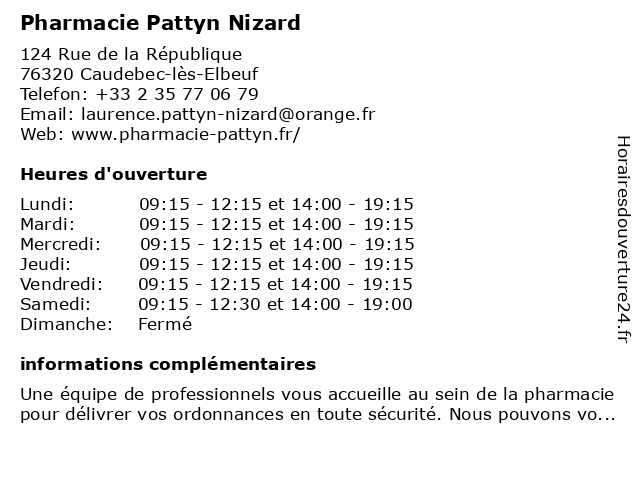 Pharmacie Pattyn Nizard

124 Rue de la République
76320 Caudebec-lès-Elbeuf
Telefon: +33 2 35 77 06 79
Email: laurence.pattyn-nizard@orange.fr
Web: www.pharmacie-pattyn.fr/

Heures d'ouverture

| | |
|---|---|
| Lundi: | 09:15 - 12:15 et 14:00 - 19:15 |
| Mardi: | 09:15 - 12:15 et 14:00 - 19:15 |
| Mercredi: | 09:15 - 12:15 et 14:00 - 19:15 |
| Jeudi: | 09:15 - 12:15 et 14:00 - 19:15 |
| Vendredi: | 09:15 - 12:15 et 14:00 - 19:15 |
| Samedi: | 09:15 - 12:30 et 14:00 - 19:00 |
| Dimanche: | Fermé |

informations complémentaires

Une équipe de professionnels vous accueille au sein de la pharmacie pour délivrer vos ordonnances en toute sécurité. Nous pouvons vo...

Horairesdouverture24.fr